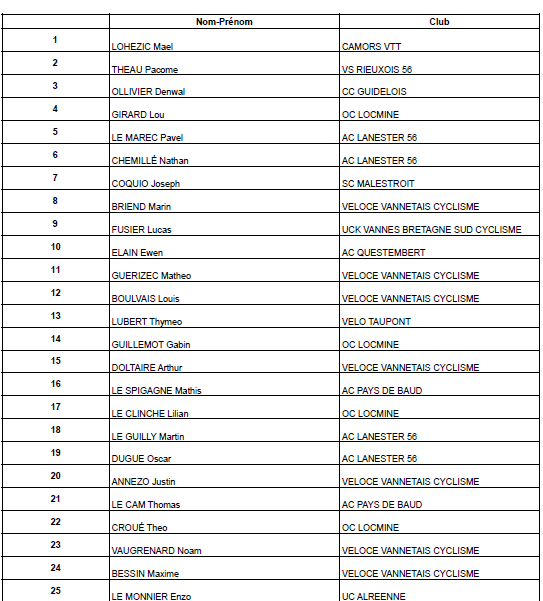 |  | Nom-Prénom | Club |
|---|---|---|
| 1 | LOHEZIC Mael | CAMORS VTT |
| 2 | THEAU Pacome | VS RIEUXOIS 56 |
| 3 | OLLIVIER Denwal | CC GUIDELOIS |
| 4 | GIRARD Lou | OC LOCMINE |
| 5 | LE MAREC Pavel | AC LANESTER 56 |
| 6 | CHEMILLÉ Nathan | AC LANESTER 56 |
| 7 | COQUIO Joseph | SC MALESTROIT |
| 8 | BRIEND Marin | VELOCE VANNETAIS CYCLISME |
| 9 | FUSIER Lucas | UCK VANNES BRETAGNE SUD CYCLISME |
| 10 | ELAIN Ewen | AC QUESTEMBERT |
| 11 | GUERIZEC Matheo | VELOCE VANNETAIS CYCLISME |
| 12 | BOULVAIS Louis | VELOCE VANNETAIS CYCLISME |
| 13 | LUBERT Thymeo | VELO TAUPONT |
| 14 | GUILLEMOT Gabin | OC LOCMINE |
| 15 | DOLTAIRE Arthur | VELOCE VANNETAIS CYCLISME |
| 16 | LE SPIGAGNE Mathis | AC PAYS DE BAUD |
| 17 | LE CLINCHE Lilian | OC LOCMINE |
| 18 | LE GUILLY Martin | AC LANESTER 56 |
| 19 | DUGUE Oscar | AC LANESTER 56 |
| 20 | ANNEZO Justin | VELOCE VANNETAIS CYCLISME |
| 21 | LE CAM Thomas | AC PAYS DE BAUD |
| 22 | CROUÉ Theo | OC LOCMINE |
| 23 | VAUGRENARD Noam | VELOCE VANNETAIS CYCLISME |
| 24 | BESSIN Maxime | VELOCE VANNETAIS CYCLISME |
| 25 | LE MONNIER Enzo | UC ALREENNE |